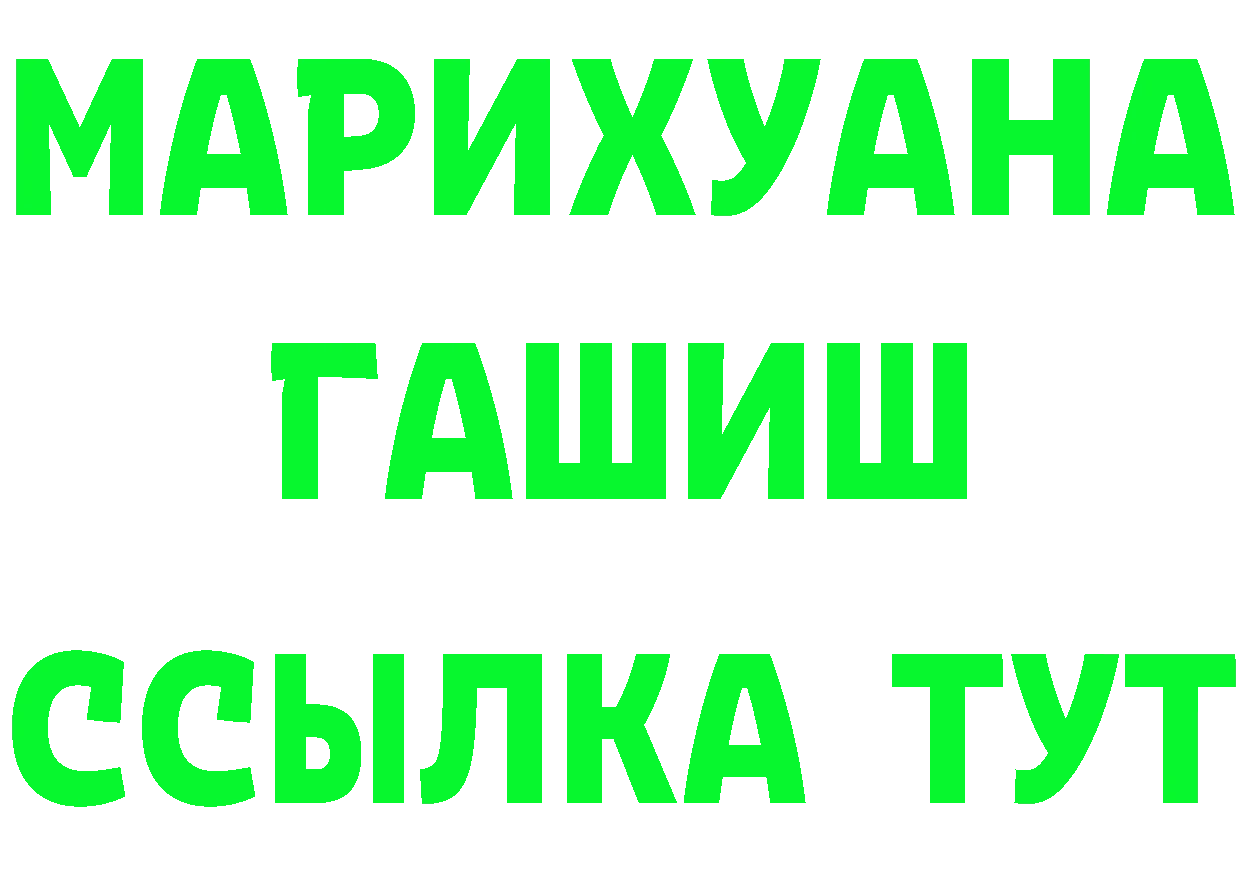 МАРИХУАНА
ГАШИШ
ССЫЛКА ТУТ